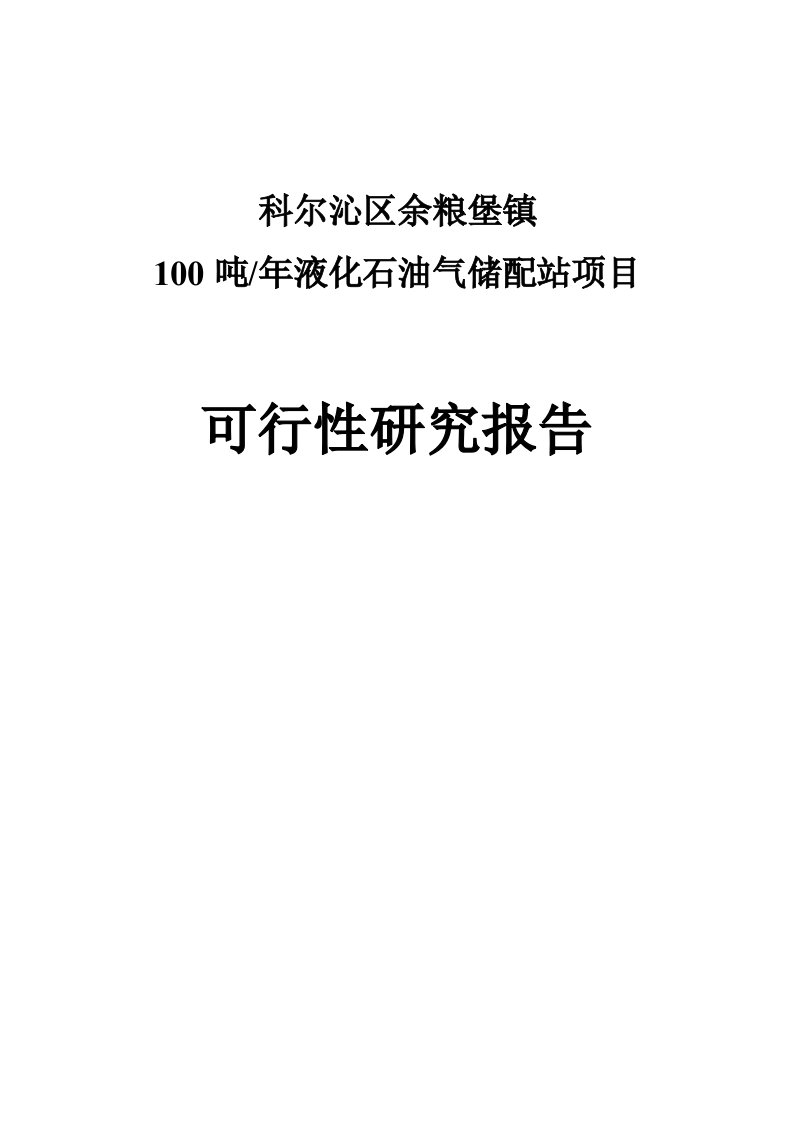 科尔沁区余粮堡镇
100 吨/年液化石油气储配站项目

可行性研究报告